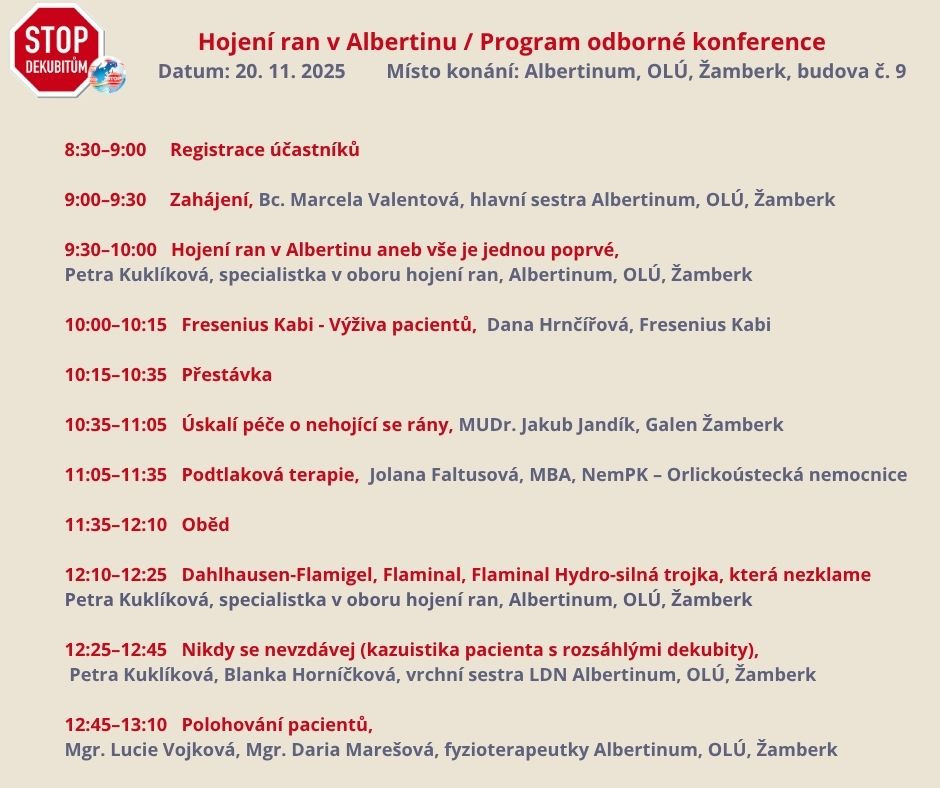 STOP DEKUBITŮM

Hojení ran v Albertinu / Program odborné konference
Datum: 20. 11. 2025 Místo konání: Albertinum, OLÚ, Žamberk, budova č. 9

8:30–9:00 Registrace účastníků

9:00–9:30 Zahájení, Bc. Marcela Valentová, hlavní sestra Albertinum, OLÚ, Žamberk

9:30–10:00 Hojení ran v Albertinu aneb vše je jednou poprvé, Petra Kuklíková, specialistka v oboru hojení ran, Albertinum, OLÚ, Žamberk

10:00–10:15 Fresenius Kabi - Výživa pacientů, Dana Hrnčířová, Fresenius Kabi

10:15–10:35 Přestávka

10:35–11:05 Úskalí péče o nehojící se rány, MUDr. Jakub Jandík, Galen Žamberk

11:05–11:35 Podtlaková terapie, Jolana Faltusová, MBA, NemPK – Orlickoústecká nemocnice

11:35–12:10 Oběd

12:10–12:25 Dahlhausen-Flamigel, Flaminal, Flaminal Hydro-silná trojka, která nezklame Petra Kuklíková, specialistka v oboru hojení ran, Albertinum, OLÚ, Žamberk

12:25–12:45 Nikdy se nevzdávej (kazuistika pacienta s rozsáhlými dekubity), Petra Kuklíková, Blanka Horníčková, vrchní sestra LDN Albertinum, OLÚ, Žamberk

12:45–13:10 Polohování pacientů, Mgr. Lucie Vojková, Mgr. Daria Marešová, fyzioterapeutky Albertinum, OLÚ, Žamberk